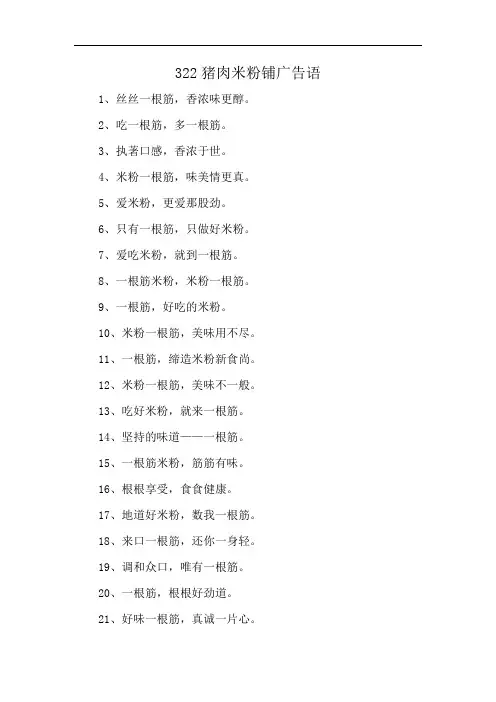 322 猪肉米粉铺广告语

1、丝丝一根筋，香浓味更醇。

2、吃一根筋，多一根筋。

3、执著口感，香浓于世。

4、米粉一根筋，味美情更真。

5、爱米粉，更爱那股劲。

6、只有一根筋，只做好米粉。

7、爱吃米粉，就到一根筋。

8、一根筋米粉，米粉一根筋。

9、一根筋，好吃的米粉。

10、米粉一根筋，美味用不尽。

11、一根筋，缔造米粉新食尚。

12、米粉一根筋，美味不一般。

13、吃好米粉，就来一根筋。

14、坚持的味道——一根筋。

15、一根筋米粉，筋筋有味。

16、根根享受，食食健康。

17、地道好米粉，数我一根筋。

18、来口一根筋，还你一身轻。

19、调和众口，唯有一根筋。

20、一根筋，根根好劲道。

21、好味一根筋，真诚一片心。